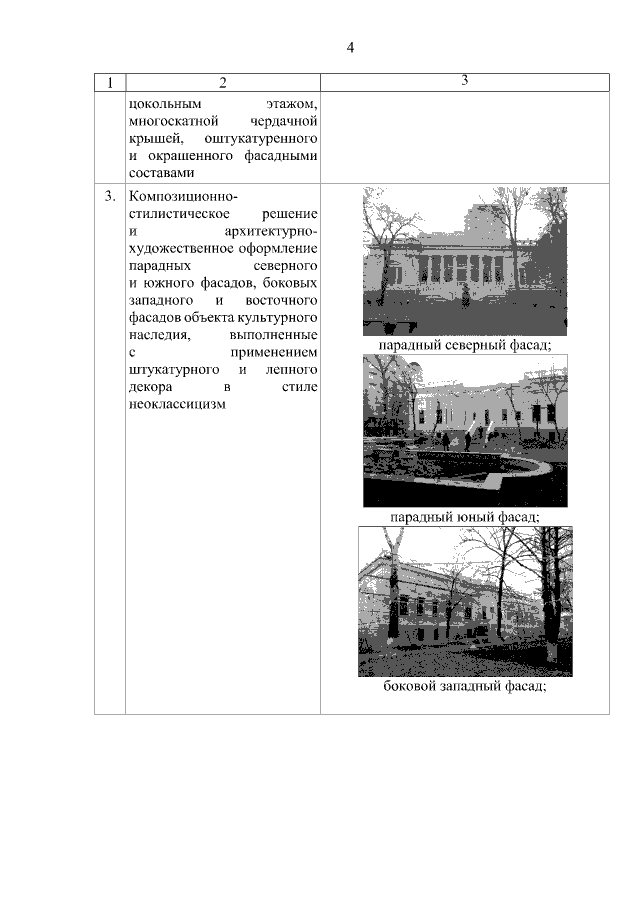 4

| 1 | 2 | 3 |
|---|---|---|
| | цокольным этажом, многоскатной чердачной крышей, оштукатуренного и окрашенного фасадными составами | |
| 3. | Композиционно-стилистическое решение и архитектурно-художественное оформление парадных северного и южного фасадов, боковых западного и восточного фасадов объекта культурного наследия, выполненные с применением штукатурного и лепного декора в стиле неоклассицизм | парадный северный фасад; парадный юный фасад; боковой западный фасад; |